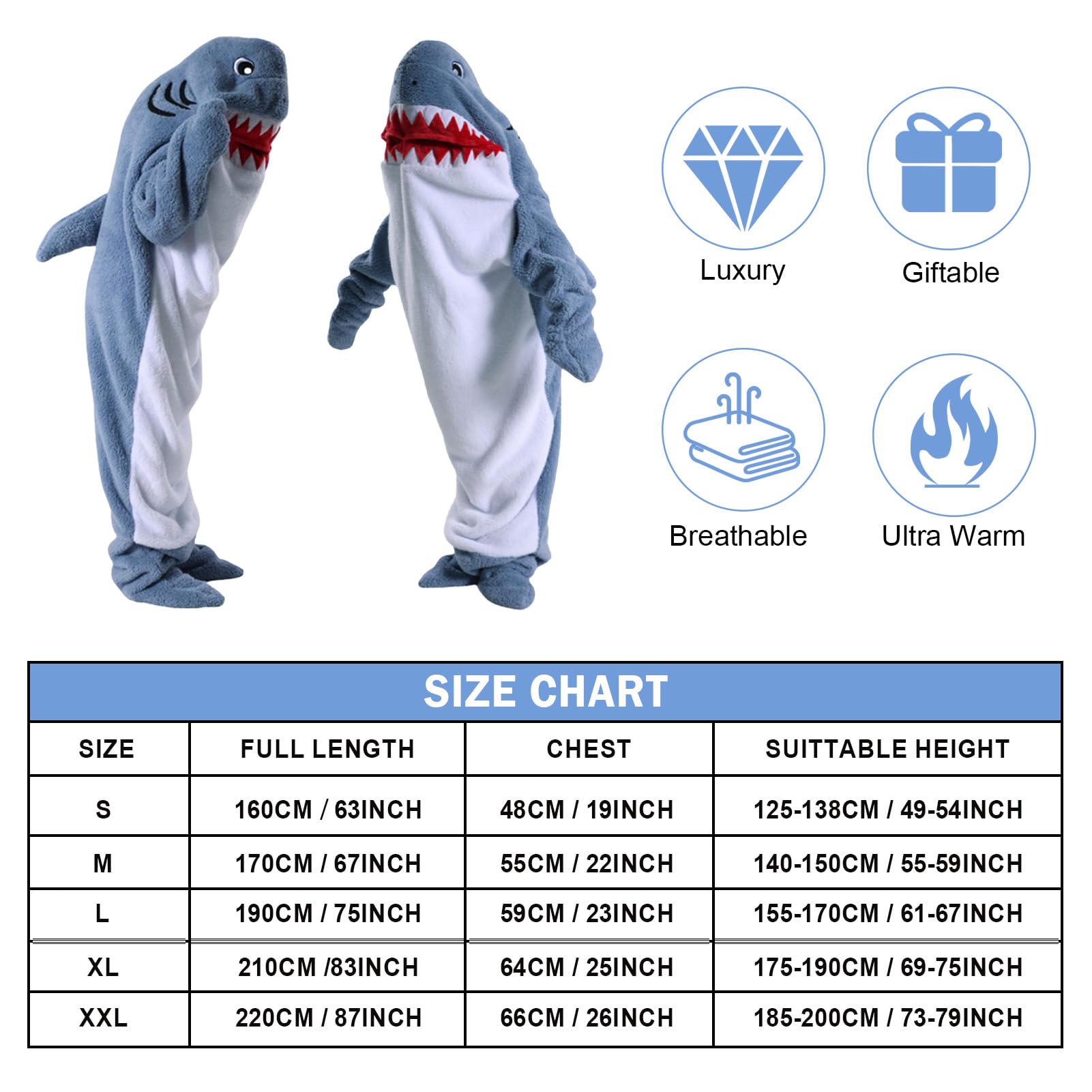 Luxury

Giftable

Breathable

Ultra Warm

SIZE CHART

| SIZE | FULL LENGTH | CHEST | SUITTABLE HEIGHT |
|---|---|---|---|
| S | 160CM / 63INCH | 48CM / 19INCH | 125-138CM / 49-54INCH |
| M | 170CM / 67INCH | 55CM / 22INCH | 140-150CM / 55-59INCH |
| L | 190CM / 75INCH | 59CM / 23INCH | 155-170CM / 61-67INCH |
| XL | 210CM /83INCH | 64CM / 25INCH | 175-190CM / 69-75INCH |
| XXL | 220CM / 87INCH | 66CM / 26INCH | 185-200CM / 73-79INCH |